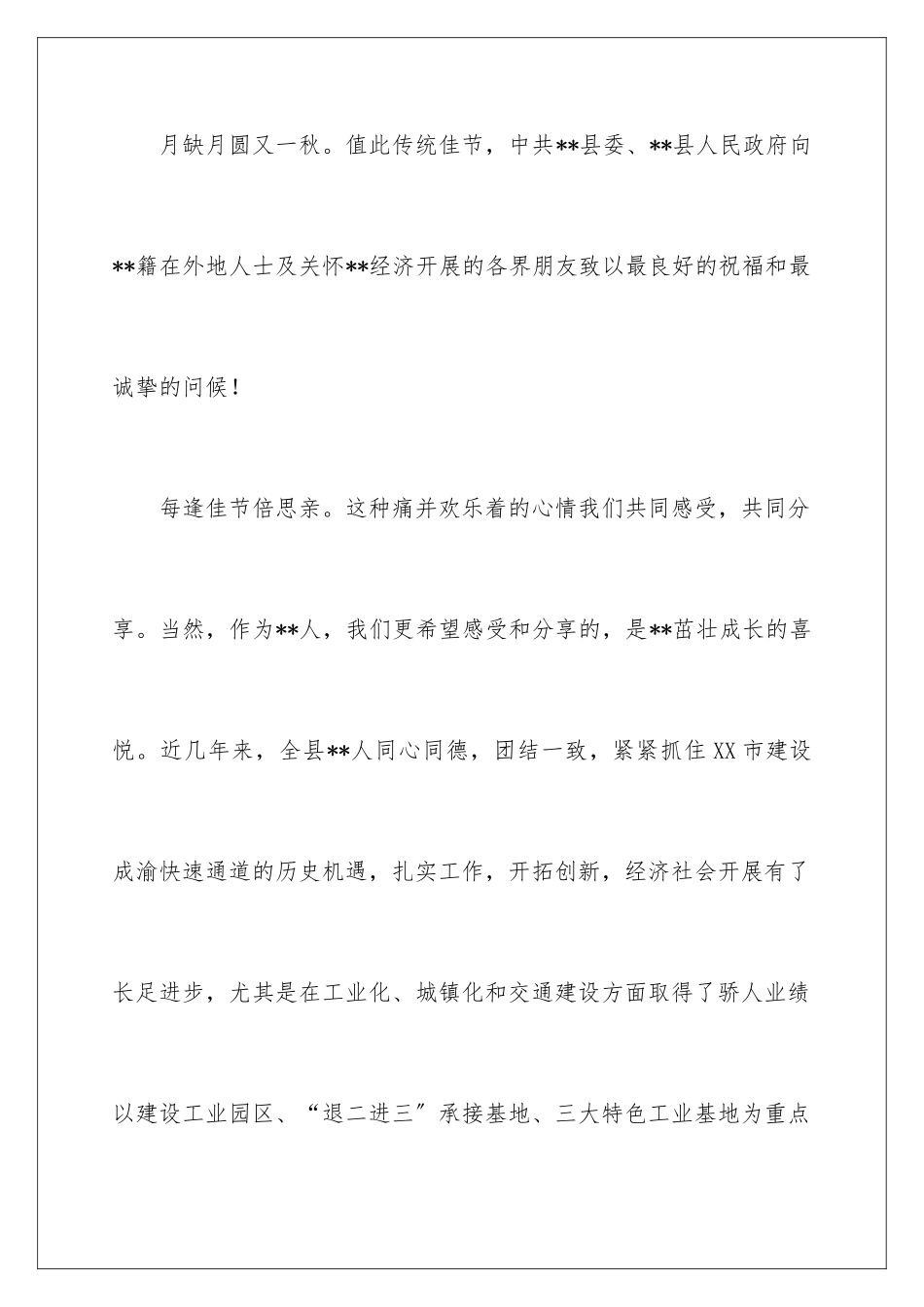 月缺月圆又一秋。值此传统佳节，中共**县委、**县人民政府向**籍在外地人士及关怀**经济开展的各界朋友致以最良好的祝福和最诚挚的问候！

每逢佳节倍思亲。这种痛并欢乐着的心情我们共同感受，共同分享。当然，作为**人，我们更希望感受和分享的，是**茁壮成长的喜悦。近几年来，全县**人同心同德，团结一致，紧紧抓住XX市建设成渝快速通道的历史机遇，扎实工作，开拓创新，经济社会开展有了长足进步，尤其是在工业化、城镇化和交通建设方面取得了骄人业绩以建设工业园区、“退二进三”承接基地、三大特色工业基地为重点